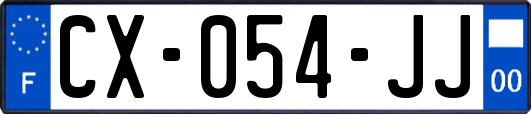 F
CX-054-JJ
00